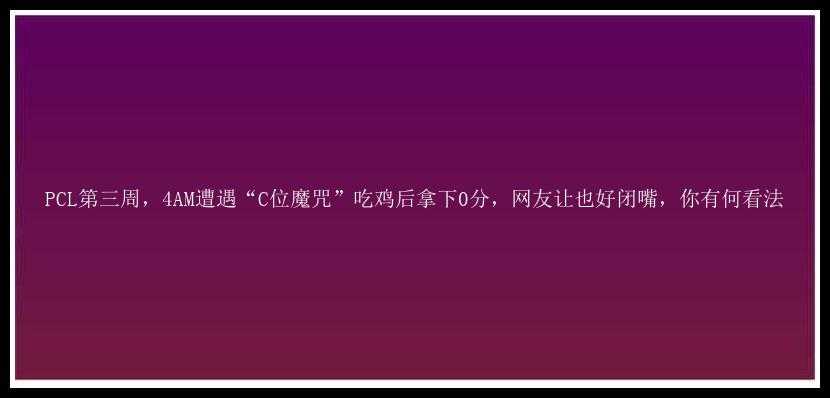 PCL第三周，4AM遭遇“C位魔咒”吃鸡后拿下0分，网友让也好闭嘴，你有何看法